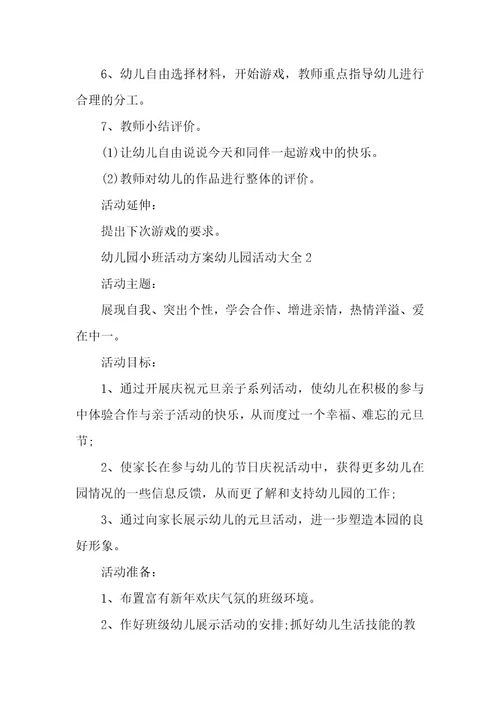 6、幼儿自由选择材料，开始游戏，教师重点指导幼儿进行合理的分工。

7、教师小结评价。

(1)让幼儿自由说说今天和同伴一起游戏中的快乐。

(2)教师对幼儿的作品进行整体的评价。

活动延伸：

提出下次游戏的要求。

幼儿园小班活动方案幼儿园活动大全 2

活动主题：

展现自我、突出个性，学会合作、增进亲情，热情洋溢、爱在中一。

活动目标：

1、通过开展庆祝元旦亲子系列活动，使幼儿在积极的参与中体验合作与亲子活动的快乐，从而度过一个幸福、难忘的元旦节；

2、使家长在参与幼儿的节日庆祝活动中，获得更多幼儿在园情况的一些信息反馈，从而更了解和支持幼儿园的工作；

3、通过向家长展示幼儿的元旦活动，进一步塑造本园的良好形象。

活动准备：

1、布置富有新年欢庆气氛的班级环境。

2、作好班级幼儿展示活动的安排;抓好幼儿生活技能的教